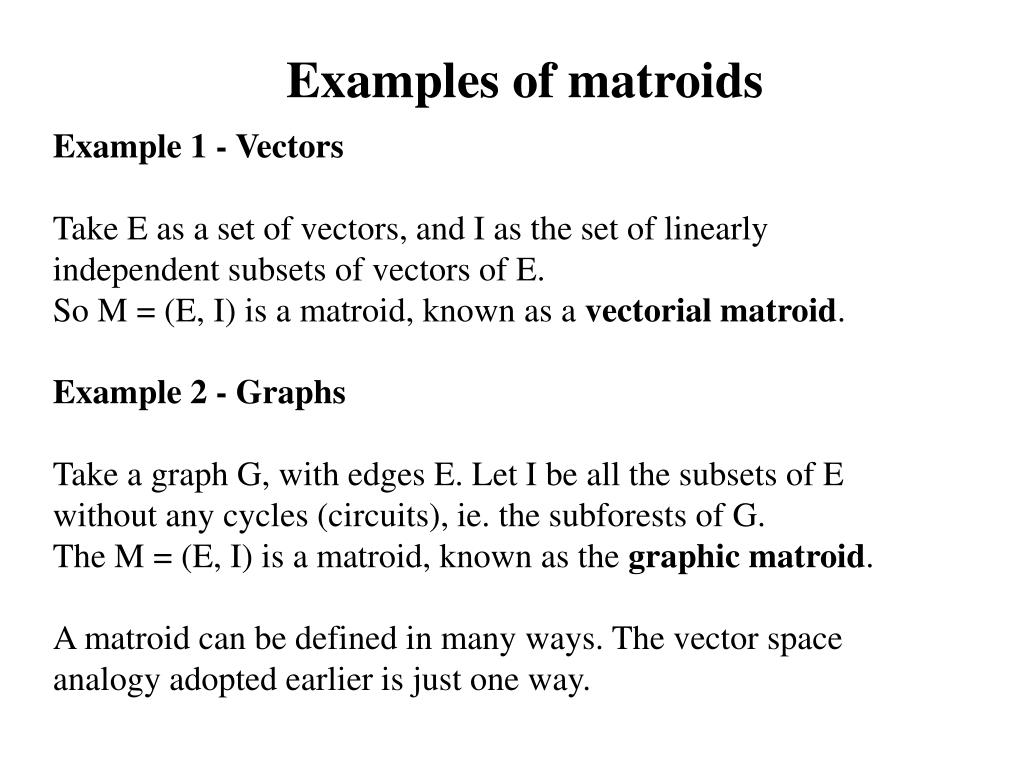 Examples of matroids

Example 1 - Vectors

Take E as a set of vectors, and I as the set of linearly independent subsets of vectors of E.
So M = (E, I) is a matroid, known as a vectorial matroid.

Example 2 - Graphs

Take a graph G, with edges E. Let I be all the subsets of E without any cycles (circuits), ie. the subforests of G.
The M = (E, I) is a matroid, known as the graphic matroid.

A matroid can be defined in many ways. The vector space analogy adopted earlier is just one way.